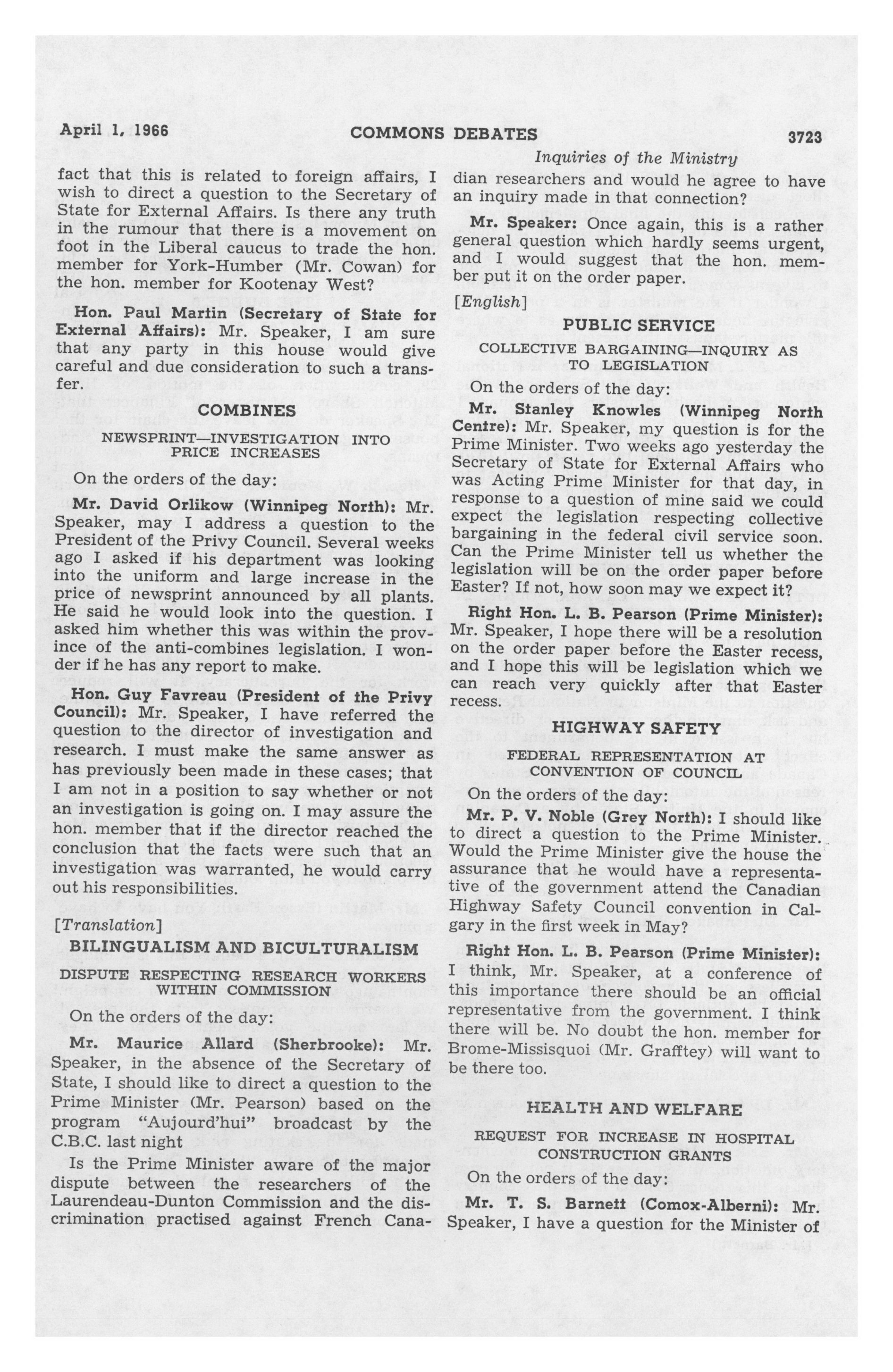 April 1, 1966 COMMONS DEBATES 3723

Inquiries of the Ministry

fact that this is related to foreign affairs, I wish to direct a question to the Secretary of State for External Affairs. Is there any truth in the rumour that there is a movement on foot in the Liberal caucus to trade the hon. member for York-Humber (Mr. Cowan) for the hon. member for Kootenay West?

Hon. Paul Martin (Secretary of State for External Affairs): Mr. Speaker, I am sure that any party in this house would give careful and due consideration to such a transfer.

COMBINES

NEWSPRINT—INVESTIGATION INTO PRICE INCREASES

On the orders of the day:

Mr. David Orlikow (Winnipeg North): Mr. Speaker, may I address a question to the President of the Privy Council. Several weeks ago I asked if his department was looking into the uniform and large increase in the price of newsprint announced by all plants. He said he would look into the question. I asked him whether this was within the province of the anti-combines legislation. I wonder if he has any report to make.

Hon. Guy Favreau (President of the Privy Council): Mr. Speaker, I have referred the question to the director of investigation and research. I must make the same answer as has previously been made in these cases; that I am not in a position to say whether or not an investigation is going on. I may assure the hon. member that if the director reached the conclusion that the facts were such that an investigation was warranted, he would carry out his responsibilities.

[Translation]

BILINGUALISM AND BICULTURALISM

DISPUTE RESPECTING RESEARCH WORKERS WITHIN COMMISSION

On the orders of the day:

Mr. Maurice Allard (Sherbrooke): Mr. Speaker, in the absence of the Secretary of State, I should like to direct a question to the Prime Minister (Mr. Pearson) based on the program "Aujourd'hui" broadcast by the C.B.C. last night

Is the Prime Minister aware of the major dispute between the researchers of the Laurendeau-Dunton Commission and the discrimination practised against French Canadian researchers and would he agree to have an inquiry made in that connection?

Mr. Speaker: Once again, this is a rather general question which hardly seems urgent, and I would suggest that the hon. member put it on the order paper.

[English]

PUBLIC SERVICE

COLLECTIVE BARGAINING—INQUIRY AS TO LEGISLATION

On the orders of the day:

Mr. Stanley Knowles (Winnipeg North Centre): Mr. Speaker, my question is for the Prime Minister. Two weeks ago yesterday the Secretary of State for External Affairs who was Acting Prime Minister for that day, in response to a question of mine said we could expect the legislation respecting collective bargaining in the federal civil service soon. Can the Prime Minister tell us whether the legislation will be on the order paper before Easter? If not, how soon may we expect it?

Right Hon. L. B. Pearson (Prime Minister): Mr. Speaker, I hope there will be a resolution on the order paper before the Easter recess, and I hope this will be legislation which we can reach very quickly after that Easter recess.

HIGHWAY SAFETY

FEDERAL REPRESENTATION AT CONVENTION OF COUNCIL

On the orders of the day:

Mr. P. V. Noble (Grey North): I should like to direct a question to the Prime Minister. Would the Prime Minister give the house the assurance that he would have a representative of the government attend the Canadian Highway Safety Council convention in Calgary in the first week in May?

Right Hon. L. B. Pearson (Prime Minister): I think, Mr. Speaker, at a conference of this importance there should be an official representative from the government. I think there will be. No doubt the hon. member for Brome-Missisquoi (Mr. Grafftey) will want to be there too.

HEALTH AND WELFARE

REQUEST FOR INCREASE IN HOSPITAL CONSTRUCTION GRANTS

On the orders of the day:

Mr. T. S. Barnett (Comox-Alberni): Mr. Speaker, I have a question for the Minister of